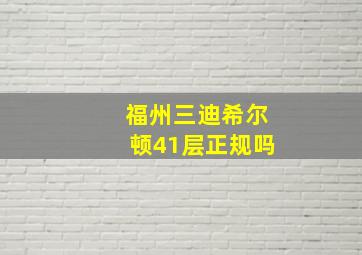 福州三迪希尔顿41层正规吗